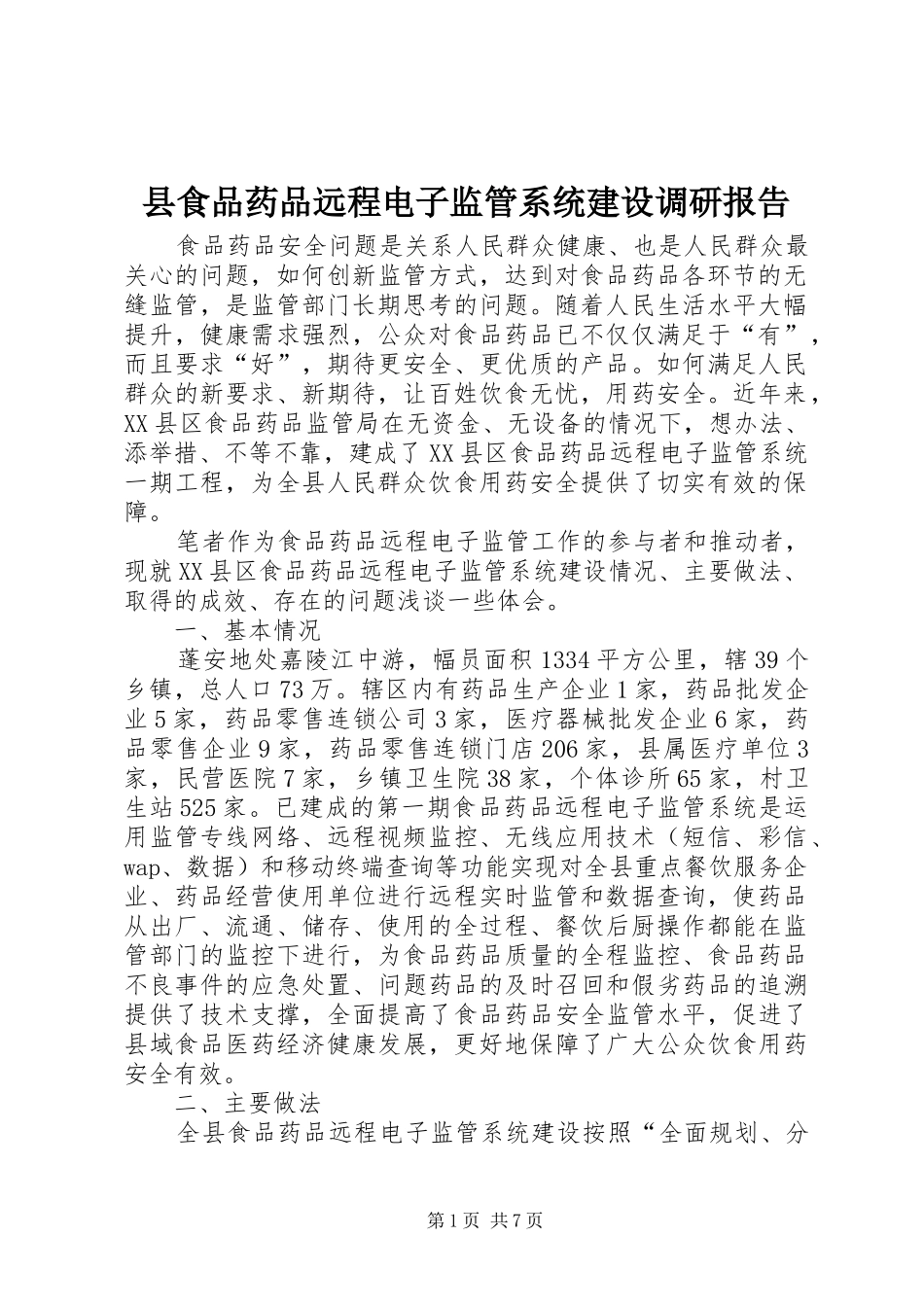 县食品药品远程电子监管系统建设调研报告

食品药品安全问题是关系人民群众健康、也是人民群众最关心的问题，如何创新监管方式，达到对食品药品各环节的无缝监管，是监管部门长期思考的问题。随着人民生活水平大幅提升，健康需求强烈，公众对食品药品已不仅仅满足于“有”，而且要求“好”，期待更安全、更优质的产品。如何满足人民群众的新要求、新期待，让百姓饮食无忧，用药安全。近年来，XX县区食品药品监管局在无资金、无设备的情况下，想办法、添举措、不等不靠，建成了XX县区食品药品远程电子监管系统一期工程，为全县人民群众饮食用药安全提供了切实有效的保障。

笔者作为食品药品远程电子监管工作的参与者和推动者，现就XX县区食品药品远程电子监管系统建设情况、主要做法、取得的成效、存在的问题浅谈一些体会。

一、基本情况

蓬安地处嘉陵江中游，幅员面积1334平方公里，辖39个乡镇，总人口73万。辖区内有药品生产企业1家，药品批发企业5家，药品零售连锁公司3家，医疗器械批发企业6家，药品零售企业9家，药品零售连锁门店206家，县属医疗单位3家，民营医院7家，乡镇卫生院38家，个体诊所65家，村卫生站525家。已建成的第一期食品药品远程电子监管系统是运用监管专线网络、远程视频监控、无线应用技术（短信、彩信、wap、数据）和移动终端查询等功能实现对全县重点餐饮服务企业、药品经营使用单位进行远程实时监管和数据查询，使药品从出厂、流通、储存、使用的全过程、餐饮后厨操作都能在监管部门的监控下进行，为食品药品质量的全程监控、食品药品不良事件的应急处置、问题药品的及时召回和假劣药品的追溯提供了技术支撑，全面提高了食品药品安全监管水平，促进了县域食品医药经济健康发展，更好地保障了广大公众饮食用药安全有效。

二、主要做法

全县食品药品远程电子监管系统建设按照“全面规划、分

第1页 共7页